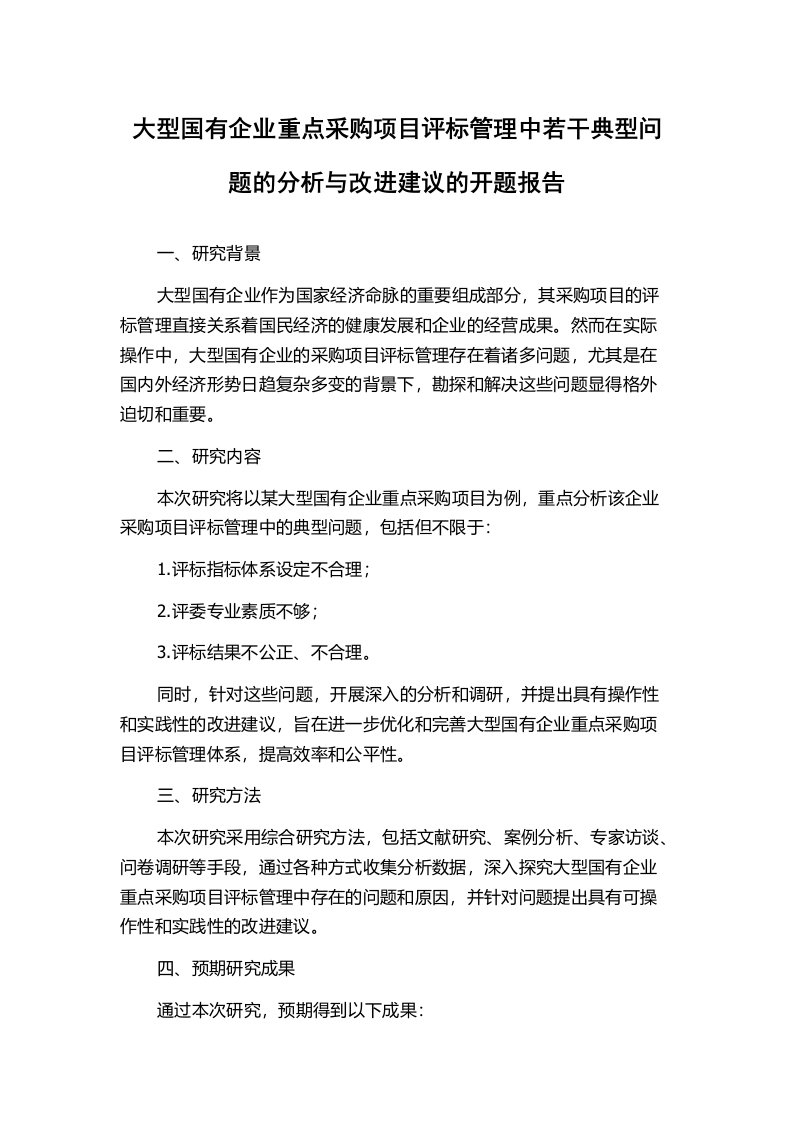 大型国有企业重点采购项目评标管理中若干典型问题的分析与改进建议的开题报告

一、研究背景

大型国有企业作为国家经济命脉的重要组成部分，其采购项目的评标管理直接关系着国民经济的健康发展和企业的经营成果。然而在实际操作中，大型国有企业的采购项目评标管理存在着诸多问题，尤其是在国内外经济形势日趋复杂多变的背景下，勘探和解决这些问题显得格外迫切和重要。

二、研究内容

本次研究将以某大型国有企业重点采购项目为例，重点分析该企业采购项目评标管理中的典型问题，包括但不限于：

1.评标指标体系设定不合理；

2.评委专业素质不够；

3.评标结果不公正、不合理。

同时，针对这些问题，开展深入的分析和调研，并提出具有操作性和实践性的改进建议，旨在进一步优化和完善大型国有企业重点采购项目评标管理体系，提高效率和公平性。

三、研究方法

本次研究采用综合研究方法，包括文献研究、案例分析、专家访谈、问卷调研等手段，通过各种方式收集分析数据，深入探究大型国有企业重点采购项目评标管理中存在的问题和原因，并针对问题提出具有可操作性和实践性的改进建议。

四、预期研究成果

通过本次研究，预期得到以下成果：